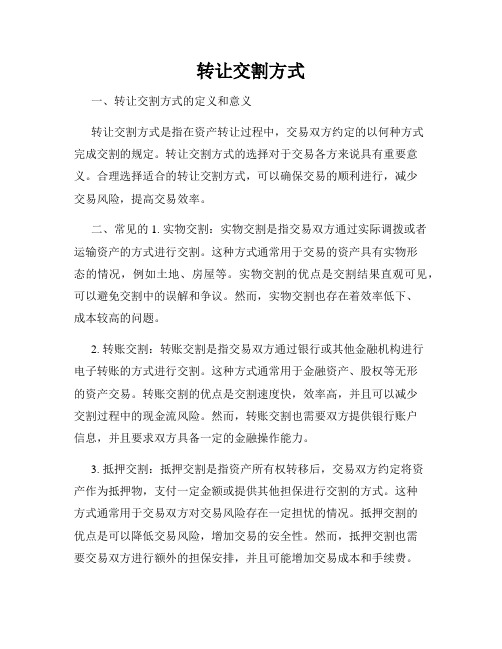 转让交割方式

一、转让交割方式的定义和意义

转让交割方式是指在资产转让过程中，交易双方约定的以何种方式完成交割的规定。转让交割方式的选择对于交易各方来说具有重要意义。合理选择适合的转让交割方式，可以确保交易的顺利进行，减少交易风险，提高交易效率。

二、常见的 1. 实物交割：实物交割是指交易双方通过实际调拨或者运输资产的方式进行交割。这种方式通常用于交易的资产具有实物形态的情况，例如土地、房屋等。实物交割的优点是交割结果直观可见，可以避免交割中的误解和争议。然而，实物交割也存在着效率低下、成本较高的问题。

2. 转账交割：转账交割是指交易双方通过银行或其他金融机构进行电子转账的方式进行交割。这种方式通常用于金融资产、股权等无形的资产交易。转账交割的优点是交割速度快，效率高，并且可以减少交割过程中的现金流风险。然而，转账交割也需要双方提供银行账户信息，并且要求双方具备一定的金融操作能力。

3. 抵押交割：抵押交割是指资产所有权转移后，交易双方约定将资产作为抵押物，支付一定金额或提供其他担保进行交割的方式。这种方式通常用于交易双方对交易风险存在一定担忧的情况。抵押交割的优点是可以降低交易风险，增加交易的安全性。然而，抵押交割也需要交易双方进行额外的担保安排，并且可能增加交易成本和手续费。